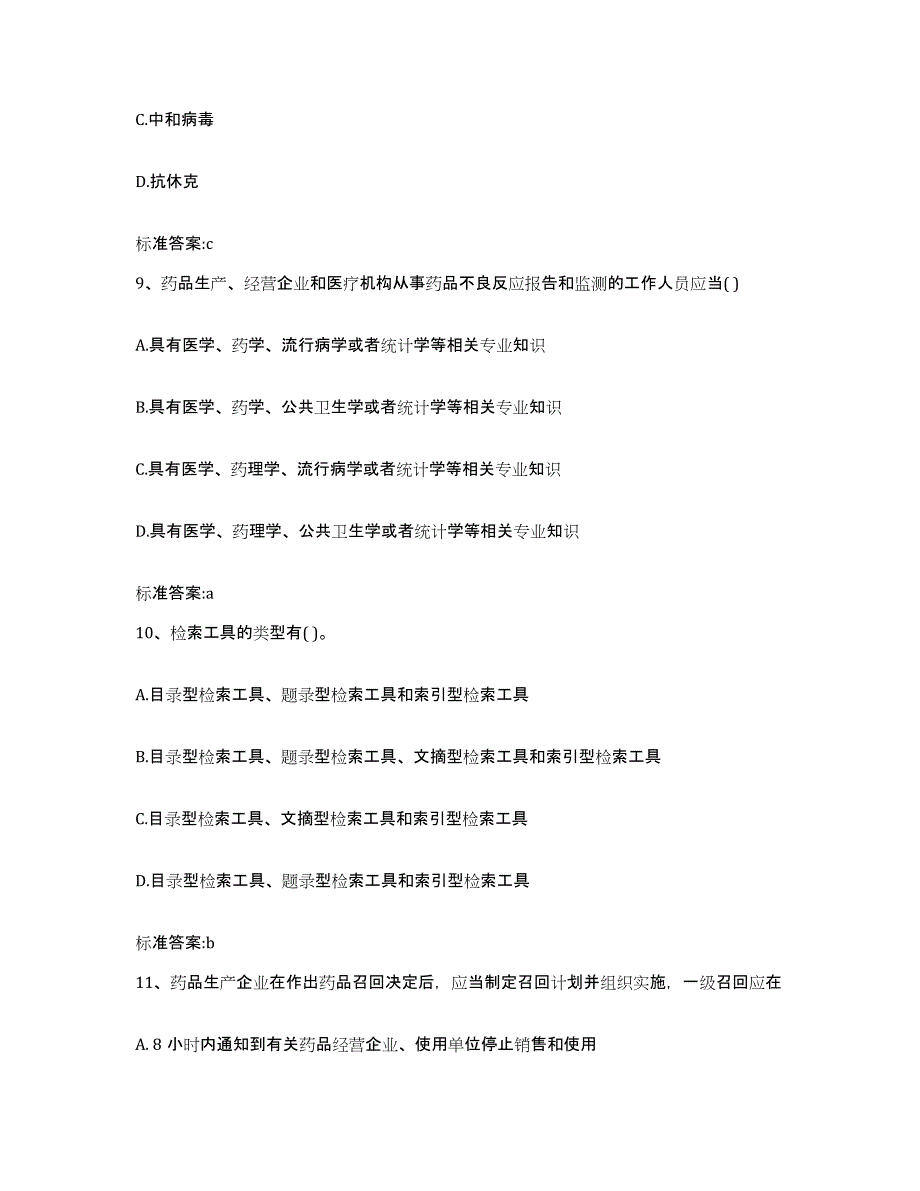 C.中和病毒

D.抗休克

标准答案:c

9、药品生产、经营企业和医疗机构从事药品不良反应报告和监测的工作人员应当( )

A.具有医学、药学、流行病学或者统计学等相关专业知识

B.具有医学、药学、公共卫生学或者统计学等相关专业知识

C.具有医学、药理学、流行病学或者统计学等相关专业知识

D.具有医学、药理学、公共卫生学或者统计学等相关专业知识

标准答案:a

10、检索工具的类型有( )。

A.目录型检索工具、题录型检索工具和索引型检索工具

B.目录型检索工具、题录型检索工具、文摘型检索工具和索引型检索工具

C.目录型检索工具、文摘型检索工具和索引型检索工具

D.目录型检索工具、题录型检索工具和索引型检索工具

标准答案:b

11、药品生产企业在作出药品召回决定后，应当制定召回计划并组织实施，一级召回应在

A. 8 小时内通知到有关药品经营企业、使用单位停止销售和使用